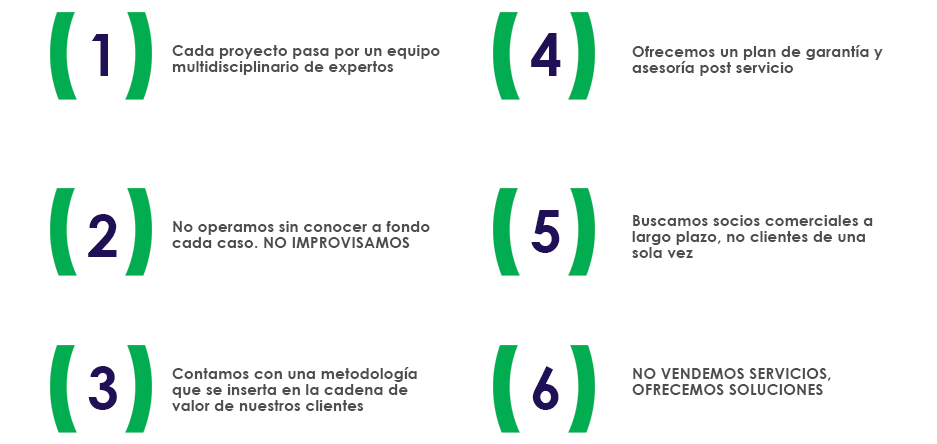 (1)

Cada proyecto pasa por un equipo multidisciplinario de expertos

(2)

No operamos sin conocer a fondo cada caso. NO IMPROVISAMOS

(3)

Contamos con una metodología que se inserta en la cadena de valor de nuestros clientes

(4)

Ofrecemos un plan de garantía y asesoría post servicio

(5)

Buscamos socios comerciales a largo plazo, no clientes de una sola vez

(6)

NO VENDEMOS SERVICIOS, OFRECEMOS SOLUCIONES